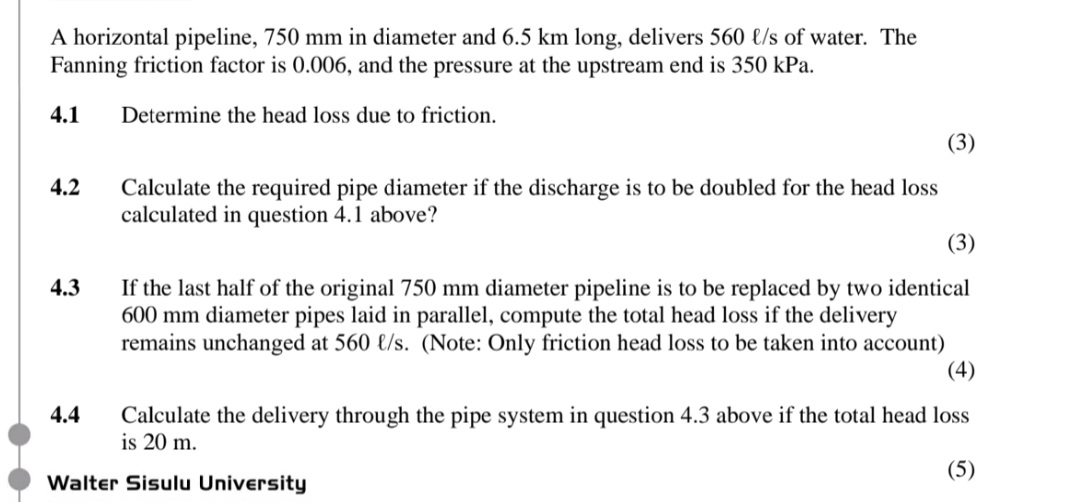 A horizontal pipeline, 750 mm in diameter and 6.5 km long, delivers 560 ℓ/s of water. The Fanning friction factor is 0.006, and the pressure at the upstream end is 350 kPa.

4.1 Determine the head loss due to friction.

(3)

4.2 Calculate the required pipe diameter if the discharge is to be doubled for the head loss calculated in question 4.1 above?

(3)

4.3 If the last half of the original 750 mm diameter pipeline is to be replaced by two identical 600 mm diameter pipes laid in parallel, compute the total head loss if the delivery remains unchanged at 560 ℓ/s. (Note: Only friction head loss to be taken into account)

(4)

4.4 Calculate the delivery through the pipe system in question 4.3 above if the total head loss is 20 m.

(5)

Walter Sisulu University